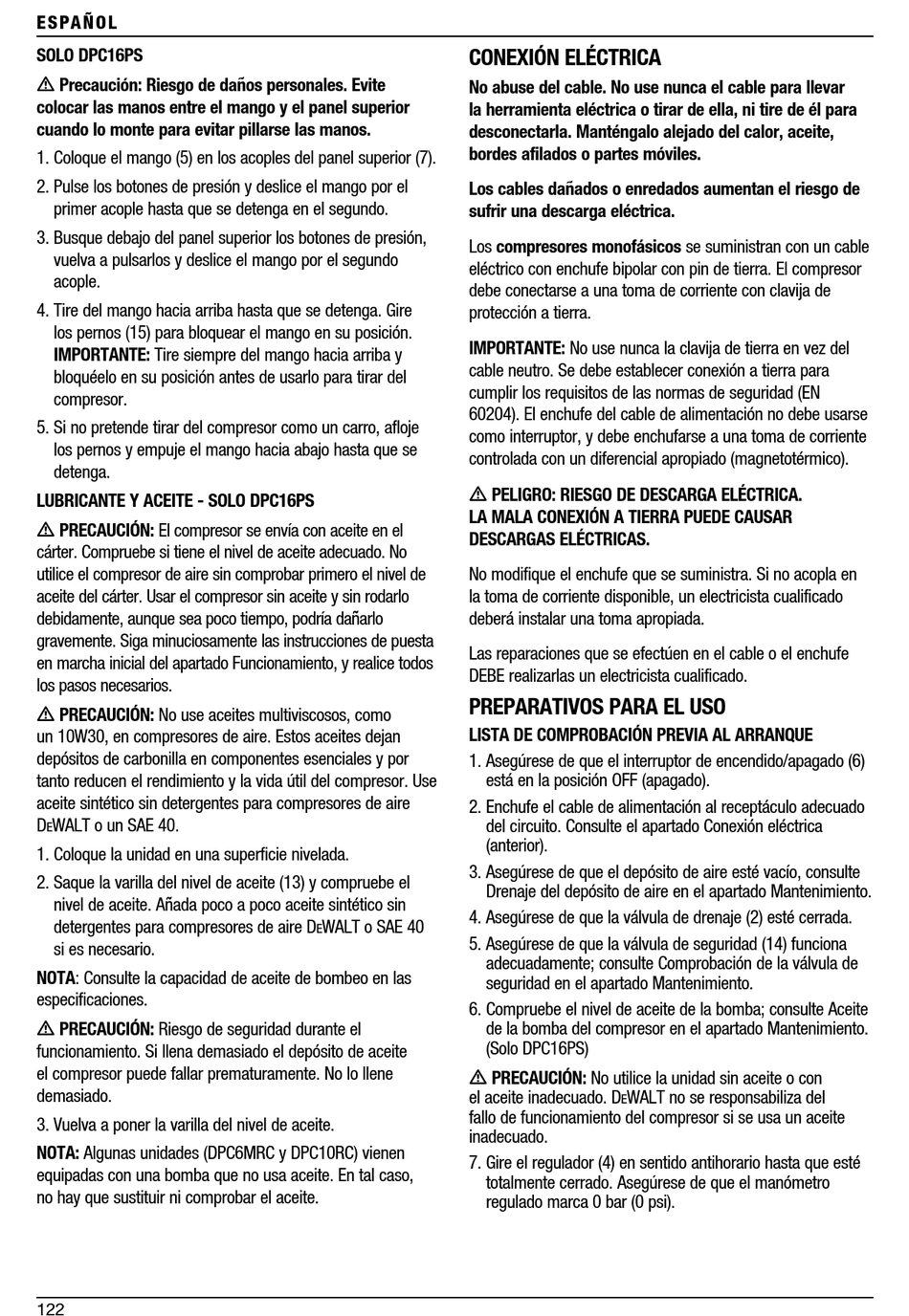 ESPAÑOL

SOLO DPC16PS

⚠ Precaución: Riesgo de daños personales. Evite colocar las manos entre el mango y el panel superior cuando lo monte para evitar pillarse las manos.

1. Coloque el mango (5) en los acoples del panel superior (7).

2. Pulse los botones de presión y deslice el mango por el primer acople hasta que se detenga en el segundo.

3. Busque debajo del panel superior los botones de presión, vuelva a pulsarlos y deslice el mango por el segundo acople.

4. Tire del mango hacia arriba hasta que se detenga. Gire los pernos (15) para bloquear el mango en su posición. IMPORTANTE: Tire siempre del mango hacia arriba y bloquéelo en su posición antes de usarlo para tirar del compresor.

5. Si no pretende tirar del compresor como un carro, afloje los pernos y empuje el mango hacia abajo hasta que se detenga.

LUBRICANTE Y ACEITE - SOLO DPC16PS

⚠ PRECAUCIÓN: El compresor se envía con aceite en el cárter. Compruebe si tiene el nivel de aceite adecuado. No utilice el compresor de aire sin comprobar primero el nivel de aceite del cárter. Usar el compresor sin aceite y sin rodarlo debidamente, aunque sea poco tiempo, podría dañarlo gravemente. Siga minuciosamente las instrucciones de puesta en marcha inicial del apartado Funcionamiento, y realice todos los pasos necesarios.

⚠ PRECAUCIÓN: No use aceites multiviscosos, como un 10W30, en compresores de aire. Estos aceites dejan depósitos de carbonilla en componentes esenciales y por tanto reducen el rendimiento y la vida útil del compresor. Use aceite sintético sin detergentes para compresores de aire DEWALT o un SAE 40.

1. Coloque la unidad en una superficie nivelada.

2. Saque la varilla del nivel de aceite (13) y compruebe el nivel de aceite. Añada poco a poco aceite sintético sin detergentes para compresores de aire DEWALT o SAE 40 si es necesario.

NOTA: Consulte la capacidad de aceite de bombeo en las especificaciones.

⚠ PRECAUCIÓN: Riesgo de seguridad durante el funcionamiento. Si llena demasiado el depósito de aceite el compresor puede fallar prematuramente. No lo llene demasiado.

3. Vuelva a poner la varilla del nivel de aceite.

NOTA: Algunas unidades (DPC6MRC y DPC10RC) vienen equipadas con una bomba que no usa aceite. En tal caso, no hay que sustituir ni comprobar el aceite.

CONEXIÓN ELÉCTRICA

No abuse del cable. No use nunca el cable para llevar la herramienta eléctrica o tirar de ella, ni tire de él para desconectarla. Manténgalo alejado del calor, aceite, bordes afilados o partes móviles.

Los cables dañados o enredados aumentan el riesgo de sufrir una descarga eléctrica.

Los compresores monofásicos se suministran con un cable eléctrico con enchufe bipolar con pin de tierra. El compresor debe conectarse a una toma de corriente con clavija de protección a tierra.

IMPORTANTE: No use nunca la clavija de tierra en vez del cable neutro. Se debe establecer conexión a tierra para cumplir los requisitos de las normas de seguridad (EN 60204). El enchufe del cable de alimentación no debe usarse como interruptor, y debe enchufarse a una toma de corriente controlada con un diferencial apropiado (magnetotérmico).

⚠ PELIGRO: RIESGO DE DESCARGA ELÉCTRICA. LA MALA CONEXIÓN A TIERRA PUEDE CAUSAR DESCARGAS ELÉCTRICAS.

No modifique el enchufe que se suministra. Si no acopla en la toma de corriente disponible, un electricista cualificado deberá instalar una toma apropiada.

Las reparaciones que se efectúen en el cable o el enchufe DEBE realizarlas un electricista cualificado.

PREPARATIVOS PARA EL USO

LISTA DE COMPROBACIÓN PREVIA AL ARRANQUE

1. Asegúrese de que el interruptor de encendido/apagado (6) está en la posición OFF (apagado).

2. Enchufe el cable de alimentación al receptáculo adecuado del circuito. Consulte el apartado Conexión eléctrica (anterior).

3. Asegúrese de que el depósito de aire esté vacío, consulte Drenaje del depósito de aire en el apartado Mantenimiento.

4. Asegúrese de que la válvula de drenaje (2) esté cerrada.

5. Asegúrese de que la válvula de seguridad (14) funciona adecuadamente; consulte Comprobación de la válvula de seguridad en el apartado Mantenimiento.

6. Compruebe el nivel de aceite de la bomba; consulte Aceite de la bomba del compresor en el apartado Mantenimiento. (Solo DPC16PS)

⚠ PRECAUCIÓN: No utilice la unidad sin aceite o con el aceite inadecuado. DEWALT no se responsabiliza del fallo de funcionamiento del compresor si se usa un aceite inadecuado.

7. Gire el regulador (4) en sentido antihorario hasta que esté totalmente cerrado. Asegúrese de que el manómetro regulado marca 0 bar (0 psi).

122